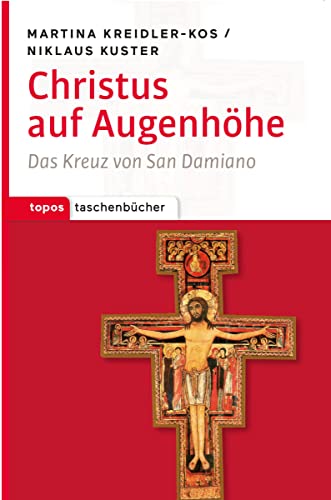 MARTINA KREIDLER-KOS /
NIKLAUS KUSTER

Christus auf Augenhöhe

Das Kreuz von San Damiano

topos taschenbücher